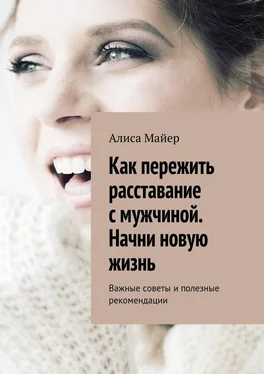 Алиса Майер

Как пережить расставание с мужчиной. Начни новую жизнь

Важные советы и полезные рекомендации